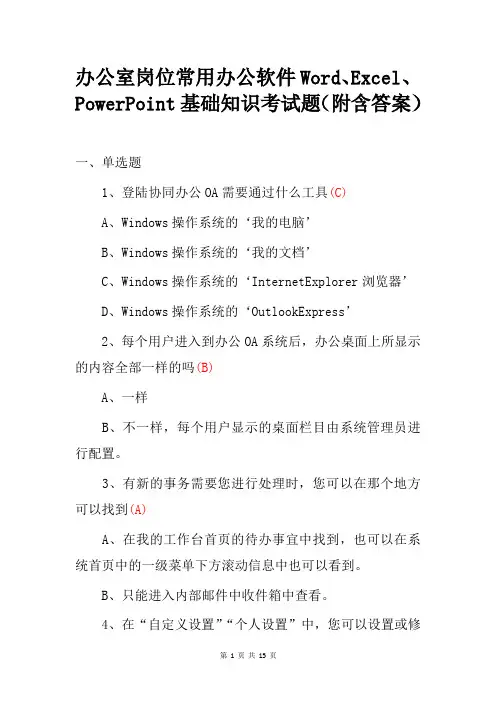 办公室岗位常用办公软件Word、Excel、PowerPoint基础知识考试题(附含答案)

一、单选题

1、登陆协同办公OA需要通过什么工具(C)

A、Windows操作系统的‘我的电脑’

B、Windows操作系统的‘我的文档’

C、Windows操作系统的‘InternetExplorer浏览器’

D、Windows操作系统的‘OutlookExpress’

2、每个用户进入到办公OA系统后，办公桌面上所显示的内容全部一样的吗(B)

A、一样

B、不一样，每个用户显示的桌面栏目由系统管理员进行配置。

3、有新的事务需要您进行处理时，您可以在那个地方可以找到(A)

A、在我的工作台首页的待办事宜中找到，也可以在系统首页中的一级菜单下方滚动信息中也可以看到。

B、只能进入内部邮件中收件箱中查看。

4、在“自定义设置”“个人设置”中，您可以设置或修

第 1 页 共 13 页